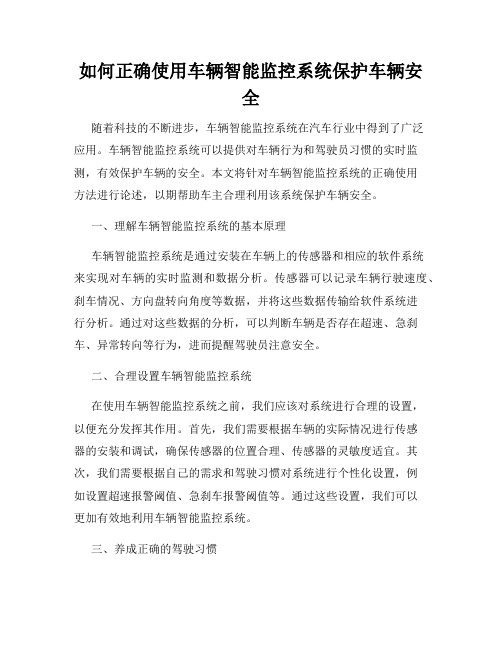 如何正确使用车辆智能监控系统保护车辆安全

随着科技的不断进步，车辆智能监控系统在汽车行业中得到了广泛应用。车辆智能监控系统可以提供对车辆行为和驾驶员习惯的实时监测，有效保护车辆的安全。本文将针对车辆智能监控系统的正确使用方法进行论述，以期帮助车主合理利用该系统保护车辆安全。

一、理解车辆智能监控系统的基本原理

车辆智能监控系统是通过安装在车辆上的传感器和相应的软件系统来实现对车辆的实时监测和数据分析。传感器可以记录车辆行驶速度、刹车情况、方向盘转向角度等数据，并将这些数据传输给软件系统进行分析。通过对这些数据的分析，可以判断车辆是否存在超速、急刹车、异常转向等行为，进而提醒驾驶员注意安全。

二、合理设置车辆智能监控系统

在使用车辆智能监控系统之前，我们应该对系统进行合理的设置，以便充分发挥其作用。首先，我们需要根据车辆的实际情况进行传感器的安装和调试，确保传感器的位置合理、传感器的灵敏度适宜。其次，我们需要根据自己的需求和驾驶习惯对系统进行个性化设置，例如设置超速报警阈值、急刹车报警阈值等。通过这些设置，我们可以更加有效地利用车辆智能监控系统。

三、养成正确的驾驶习惯